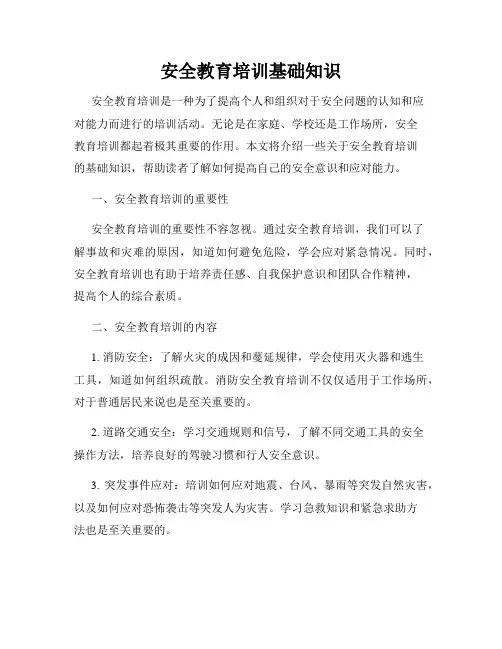 安全教育培训基础知识

安全教育培训是一种为了提高个人和组织对于安全问题的认知和应对能力而进行的培训活动。无论是在家庭、学校还是工作场所，安全教育培训都起着极其重要的作用。本文将介绍一些关于安全教育培训的基础知识，帮助读者了解如何提高自己的安全意识和应对能力。

一、安全教育培训的重要性

安全教育培训的重要性不容忽视。通过安全教育培训，我们可以了解事故和灾难的原因，知道如何避免危险，学会应对紧急情况。同时，安全教育培训也有助于培养责任感、自我保护意识和团队合作精神，提高个人的综合素质。

二、安全教育培训的内容

1. 消防安全：了解火灾的成因和蔓延规律，学会使用灭火器和逃生工具，知道如何组织疏散。消防安全教育培训不仅仅适用于工作场所，对于普通居民来说也是至关重要的。

2. 道路交通安全：学习交通规则和信号，了解不同交通工具的安全操作方法，培养良好的驾驶习惯和行人安全意识。

3. 突发事件应对：培训如何应对地震、台风、暴雨等突发自然灾害，以及如何应对恐怖袭击等突发人为灾害。学习急救知识和紧急求助方法也是至关重要的。